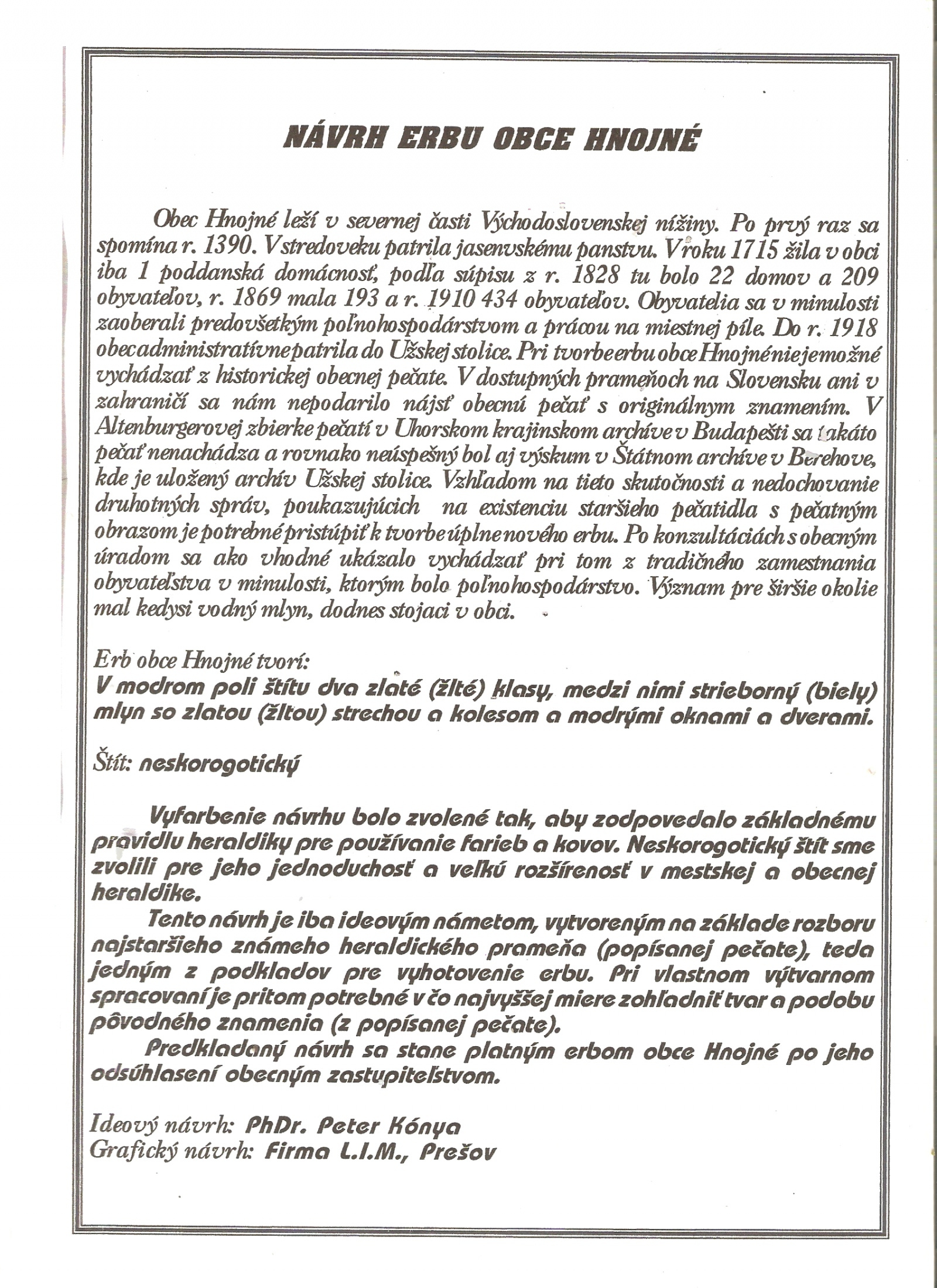 NÁVRH ERBU OBCE HNOJNÉ

Obec Hnojné leží v severnej časti Východoslovenskej nížiny. Po prvý raz sa spomína r. 1390. V stredoveku patrila jasenvskému panstvu. V roku 1715 žila v obci iba 1 poddanská domácnosť, podľa súpisu z r. 1828 tu bolo 22 domov a 209 obyvateľov, r. 1869 mala 193 a r. 1910 434 obyvateľov. Obyvatelia sa v minulosti zaoberali predovšetkým poľnohospodárstvom a prácou na miestnej píle. Do r. 1918 obec administratívne patrila do Užskej stolice. Pri tvorbe erbu obce Hnojné nie je možné vychádzať z historickej obecnej pečate. V dostupných prameňoch na Slovensku ani v zahraničí sa nám nepodarilo nájsť obecnú pečať s originálnym znamením. V Altenburgerovej zbierke pečatí v Uhorskom krajinskom archíve v Budapešti sa takáto pečať nenachádza a rovnako neúspešný bol aj výskum v Štátnom archíve v Berehove, kde je uložený archív Užskej stolice. Vzhľadom na tieto skutočnosti a nedochovanie druhotných správ, poukazujúcich na existenciu staršieho pečatidla s pečatným obrazom je potrebné pristúpiť k tvorbe úplne nového erbu. Po konzultáciách s obecným úradom sa ako vhodné ukázalo vychádzať pri tom z tradičného zamestnania obyvateľstva v minulosti, ktorým bolo poľnohospodárstvo. Význam pre širšie okolie mal kedysi vodný mlyn, dodnes stojaci v obci.

Erb obce Hnojné tvorí:
V modrom poli štítu dva zlaté (žlté) klasy, medzi nimi strieborný (biely) mlyn so zlatou (žltou) strechou a kolesom a modrými oknami a dverami.

Štít: neskorogotický

Vyfarbenie návrhu bolo zvolené tak, aby zodpovedalo základnému pravidlu heraldiky pre používanie farieb a kovov. Neskorogotický štít sme zvolili pre jeho jednoduchosť a veľkú rozšírenosť v mestskej a obecnej heraldike.
Tento návrh je iba ideovým námetom, vytvoreným na základe rozboru najstaršieho známeho heraldického prameňa (popísanej pečate), teda jedným z podkladov pre vyhotovenie erbu. Pri vlastnom výtvarnom spracovaní je pritom potrebné v čo najvyššej miere zohľadniť tvar a podobu pôvodného znamenia (z popísanej pečate).
Predkladaný návrh sa stane platným erbom obce Hnojné po jeho odsúhlasení obecným zastupiteľstvom.

Ideový návrh: PhDr. Peter Kónya
Grafický návrh: Firma L.I.M., Prešov